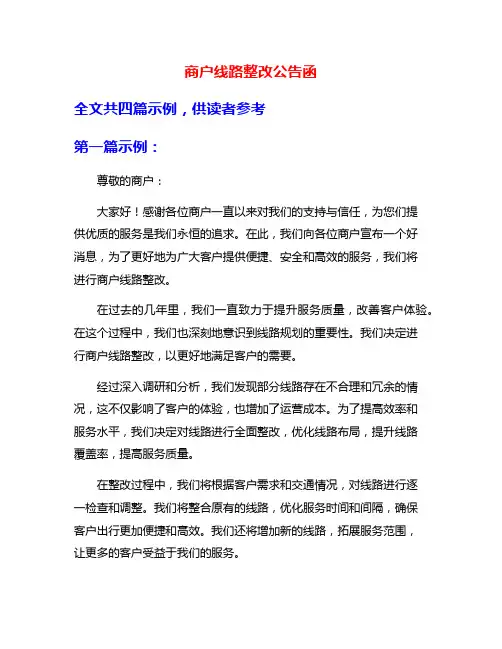 商户线路整改公告函

全文共四篇示例，供读者参考

第一篇示例：

尊敬的商户：

大家好！感谢各位商户一直以来对我们的支持与信任，为您们提供优质的服务是我们永恒的追求。在此，我们向各位商户宣布一个好消息，为了更好地为广大客户提供便捷、安全和高效的服务，我们将进行商户线路整改。

在过去的几年里，我们一直致力于提升服务质量，改善客户体验。在这个过程中，我们也深刻地意识到线路规划的重要性。我们决定进行商户线路整改，以更好地满足客户的需要。

经过深入调研和分析，我们发现部分线路存在不合理和冗余的情况，这不仅影响了客户的体验，也增加了运营成本。为了提高效率和服务水平，我们决定对线路进行全面整改，优化线路布局，提升线路覆盖率，提高服务质量。

在整改过程中，我们将根据客户需求和交通情况，对线路进行逐一检查和调整。我们将整合原有的线路，优化服务时间和间隔，确保客户出行更加便捷和高效。我们还将增加新的线路，拓展服务范围，让更多的客户受益于我们的服务。